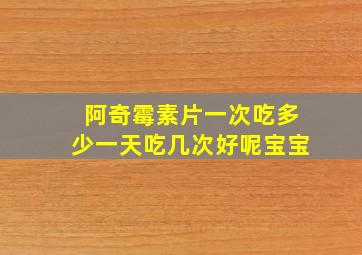 阿奇霉素片一次吃多少一天吃几次好呢宝宝